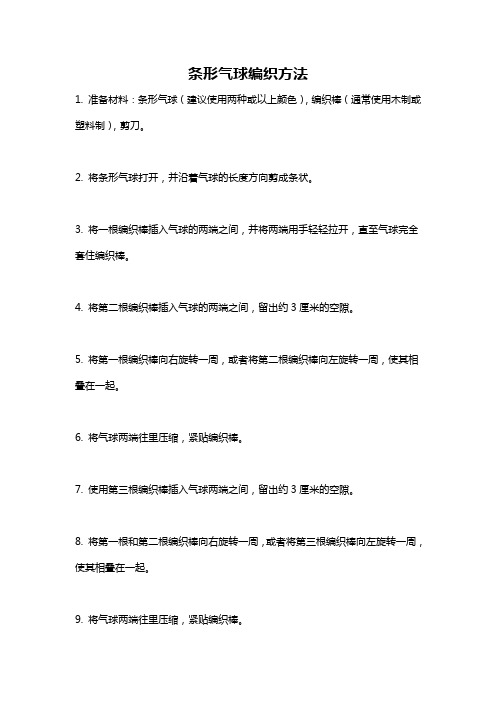 条形气球编织方法

1. 准备材料：条形气球（建议使用两种或以上颜色），编织棒（通常使用木制或塑料制），剪刀。

2. 将条形气球打开，并沿着气球的长度方向剪成条状。

3. 将一根编织棒插入气球的两端之间，并将两端用手轻轻拉开，直至气球完全套住编织棒。

4. 将第二根编织棒插入气球的两端之间，留出约 3 厘米的空隙。

5. 将第一根编织棒向右旋转一周，或者将第二根编织棒向左旋转一周，使其相叠在一起。

6. 将气球两端往里压缩，紧贴编织棒。

7. 使用第三根编织棒插入气球两端之间，留出约 3 厘米的空隙。

8. 将第一根和第二根编织棒向右旋转一周，或者将第三根编织棒向左旋转一周，使其相叠在一起。

9. 将气球两端往里压缩，紧贴编织棒。